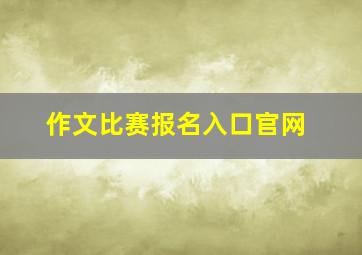 作文比赛报名入口官网